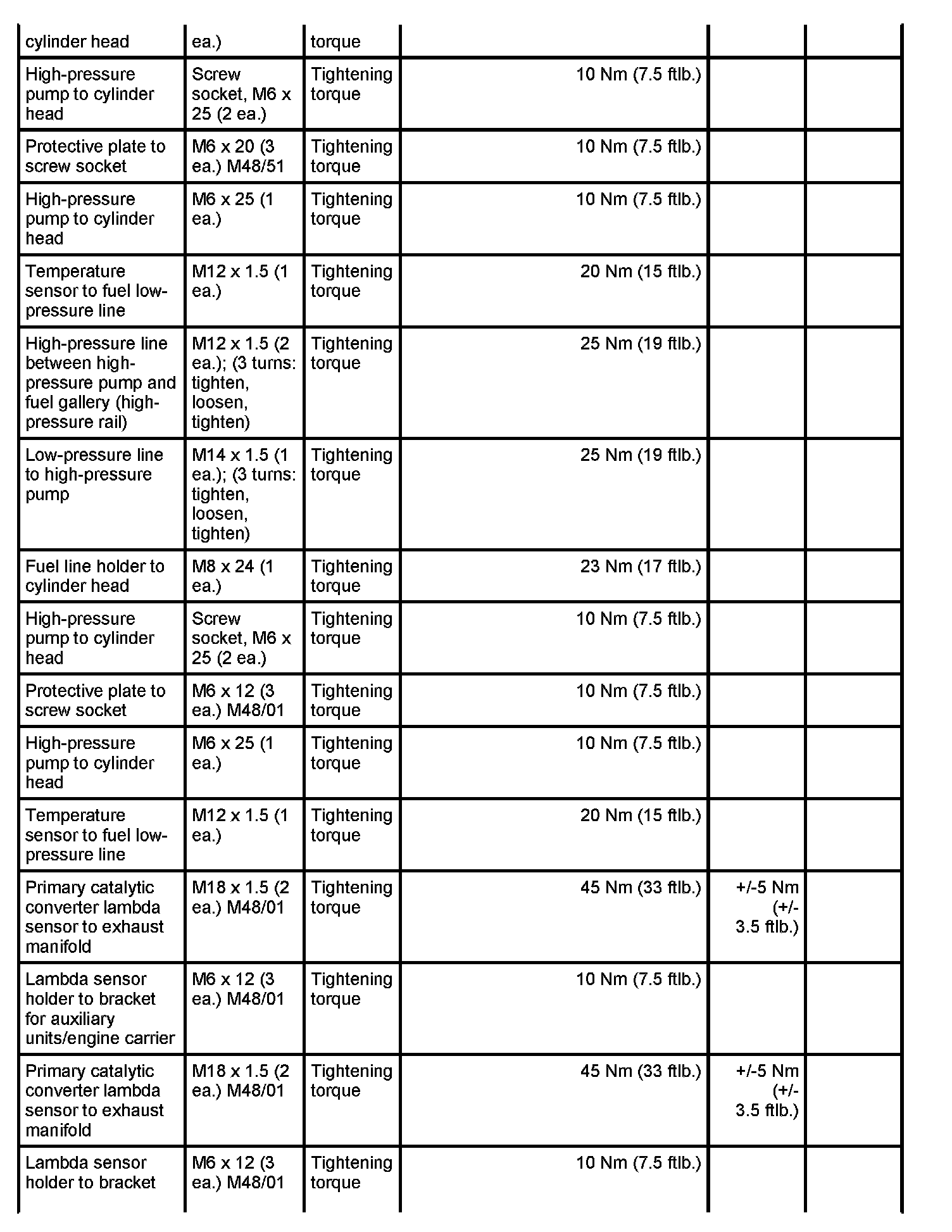 | cylinder head | ea.) | torque |  |  |  |
|---|---|---|---|---|---|
| High-pressure pump to cylinder head | Screw socket, M6 x 25 (2 ea.) | Tightening torque | 10 Nm (7.5 ftlb.) |  |  |
| Protective plate to screw socket | M6 x 20 (3 ea.) M48/51 | Tightening torque | 10 Nm (7.5 ftlb.) |  |  |
| High-pressure pump to cylinder head | M6 x 25 (1 ea.) | Tightening torque | 10 Nm (7.5 ftlb.) |  |  |
| Temperature sensor to fuel low-pressure line | M12 x 1.5 (1 ea.) | Tightening torque | 20 Nm (15 ftlb.) |  |  |
| High-pressure line between high-pressure pump and fuel gallery (high-pressure rail) | M12 x 1.5 (2 ea.); (3 turns: tighten, loosen, tighten) | Tightening torque | 25 Nm (19 ftlb.) |  |  |
| Low-pressure line to high-pressure pump | M14 x 1.5 (1 ea.); (3 turns: tighten, loosen, tighten) | Tightening torque | 25 Nm (19 ftlb.) |  |  |
| Fuel line holder to cylinder head | M8 x 24 (1 ea.) | Tightening torque | 23 Nm (17 ftlb.) |  |  |
| High-pressure pump to cylinder head | Screw socket, M6 x 25 (2 ea.) | Tightening torque | 10 Nm (7.5 ftlb.) |  |  |
| Protective plate to screw socket | M6 x 12 (3 ea.) M48/01 | Tightening torque | 10 Nm (7.5 ftlb.) |  |  |
| High-pressure pump to cylinder head | M6 x 25 (1 ea.) | Tightening torque | 10 Nm (7.5 ftlb.) |  |  |
| Temperature sensor to fuel low-pressure line | M12 x 1.5 (1 ea.) | Tightening torque | 20 Nm (15 ftlb.) |  |  |
| Primary catalytic converter lambda sensor to exhaust manifold | M18 x 1.5 (2 ea.) M48/01 | Tightening torque | 45 Nm (33 ftlb.) | +/-5 Nm (+/- 3.5 ftlb.) |  |
| Lambda sensor holder to bracket for auxiliary units/engine carrier | M6 x 12 (3 ea.) M48/01 | Tightening torque | 10 Nm (7.5 ftlb.) |  |  |
| Primary catalytic converter lambda sensor to exhaust manifold | M18 x 1.5 (2 ea.) M48/01 | Tightening torque | 45 Nm (33 ftlb.) | +/-5 Nm (+/- 3.5 ftlb.) |  |
| Lambda sensor holder to bracket | M6 x 12 (3 ea.) M48/01 | Tightening torque | 10 Nm (7.5 ftlb.) |  |  |